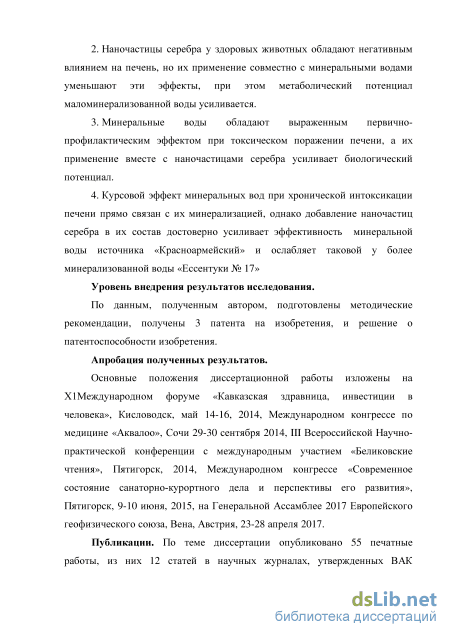 2. Наночастицы серебра у здоровых животных обладают негативным влиянием на печень, но их применение совместно с минеральными водами уменьшают эти эффекты, при этом метаболический потенциал маломинерализованной воды усиливается.

3. Минеральные воды обладают выраженным первично-профилактическим эффектом при токсическом поражении печени, а их применение вместе с наночастицами серебра усиливает биологический потенциал.

4. Курсовой эффект минеральных вод при хронической интоксикации печени прямо связан с их минерализацией, однако добавление наночастиц серебра в их состав достоверно усиливает эффективность минеральной воды источника «Красноармейский» и ослабляет таковой у более минерализованной воды «Ессентуки № 17»

Уровень внедрения результатов исследования.

По данным, полученным автором, подготовлены методические рекомендации, получены 3 патента на изобретения, и решение о патентоспособности изобретения.

Апробация полученных результатов.

Основные положения диссертационной работы изложены на Х1Международном форуме «Кавказская здравница, инвестиции в человека», Кисловодск, май 14-16, 2014, Международном конгрессе по медицине «Аквалоо», Сочи 29-30 сентября 2014, III Всероссийской Научно-практической конференции с международным участием «Беликовские чтения», Пятигорск, 2014, Международном конгрессе «Современное состояние санаторно-курортного дела и перспективы его развития», Пятигорск, 9-10 июня, 2015, на Генеральной Ассамблее 2017 Европейского геофизического союза, Вена, Австрия, 23-28 апреля 2017.

Публикации. По теме диссертации опубликовано 55 печатные работы, из них 12 статей в научных журналах, утвержденных ВАК

dsLib.net
библиотека диссертаций